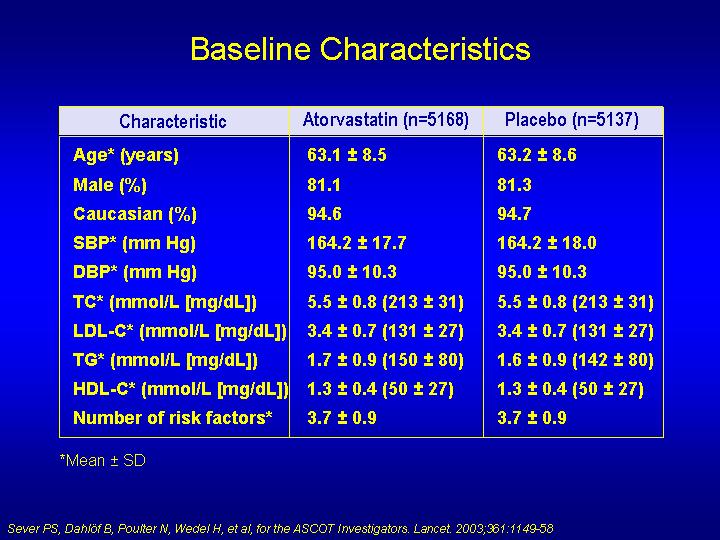 Baseline Characteristics

| Characteristic | Atorvastatin (n=5168) | Placebo (n=5137) |
|---|---|---|
| Age* (years) | 63.1 ± 8.5 | 63.2 ± 8.6 |
| Male (%) | 81.1 | 81.3 |
| Caucasian (%) | 94.6 | 94.7 |
| SBP* (mm Hg) | 164.2 ± 17.7 | 164.2 ± 18.0 |
| DBP* (mm Hg) | 95.0 ± 10.3 | 95.0 ± 10.3 |
| TC* (mmol/L [mg/dL]) | 5.5 ± 0.8 (213 ± 31) | 5.5 ± 0.8 (213 ± 31) |
| LDL-C* (mmol/L [mg/dL]) | 3.4 ± 0.7 (131 ± 27) | 3.4 ± 0.7 (131 ± 27) |
| TG* (mmol/L [mg/dL]) | 1.7 ± 0.9 (150 ± 80) | 1.6 ± 0.9 (142 ± 80) |
| HDL-C* (mmol/L [mg/dL]) | 1.3 ± 0.4 (50 ± 27) | 1.3 ± 0.4 (50 ± 27) |
| Number of risk factors* | 3.7 ± 0.9 | 3.7 ± 0.9 |

*Mean ± SD

Sever PS, Dahlöf B, Poulter N, Wedel H, et al, for the ASCOT Investigators. Lancet. 2003;361:1149-58